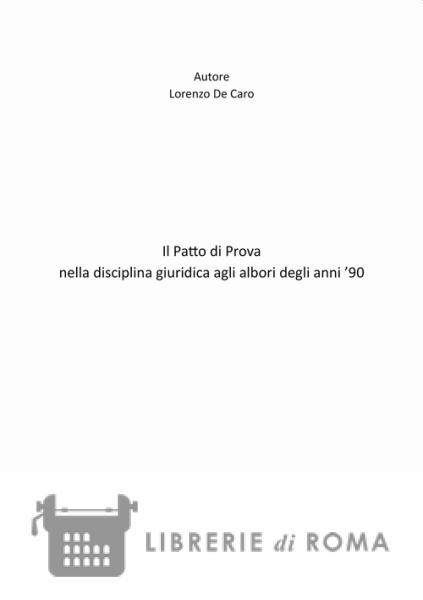 Autore
Lorenzo De Caro

Il Patto di Prova
nella disciplina giuridica agli albori degli anni '90

LIBRERIE di ROMA